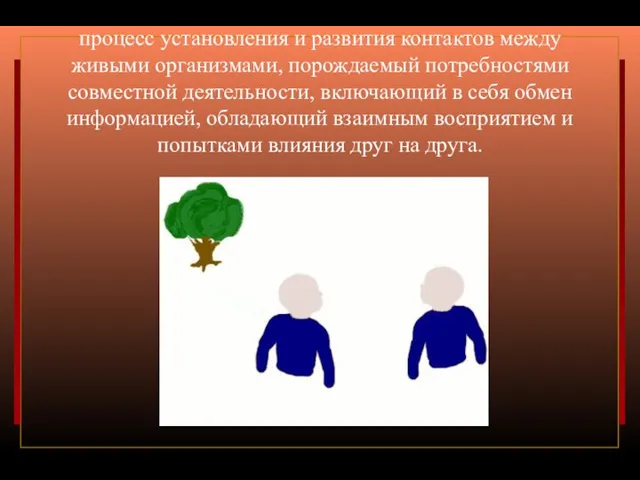 процесс установления и развития контактов между живыми организмами, порождаемый потребностями совместной деятельности, включающий в себя обмен информацией, обладающий взаимным восприятием и попытками влияния друг на друга.